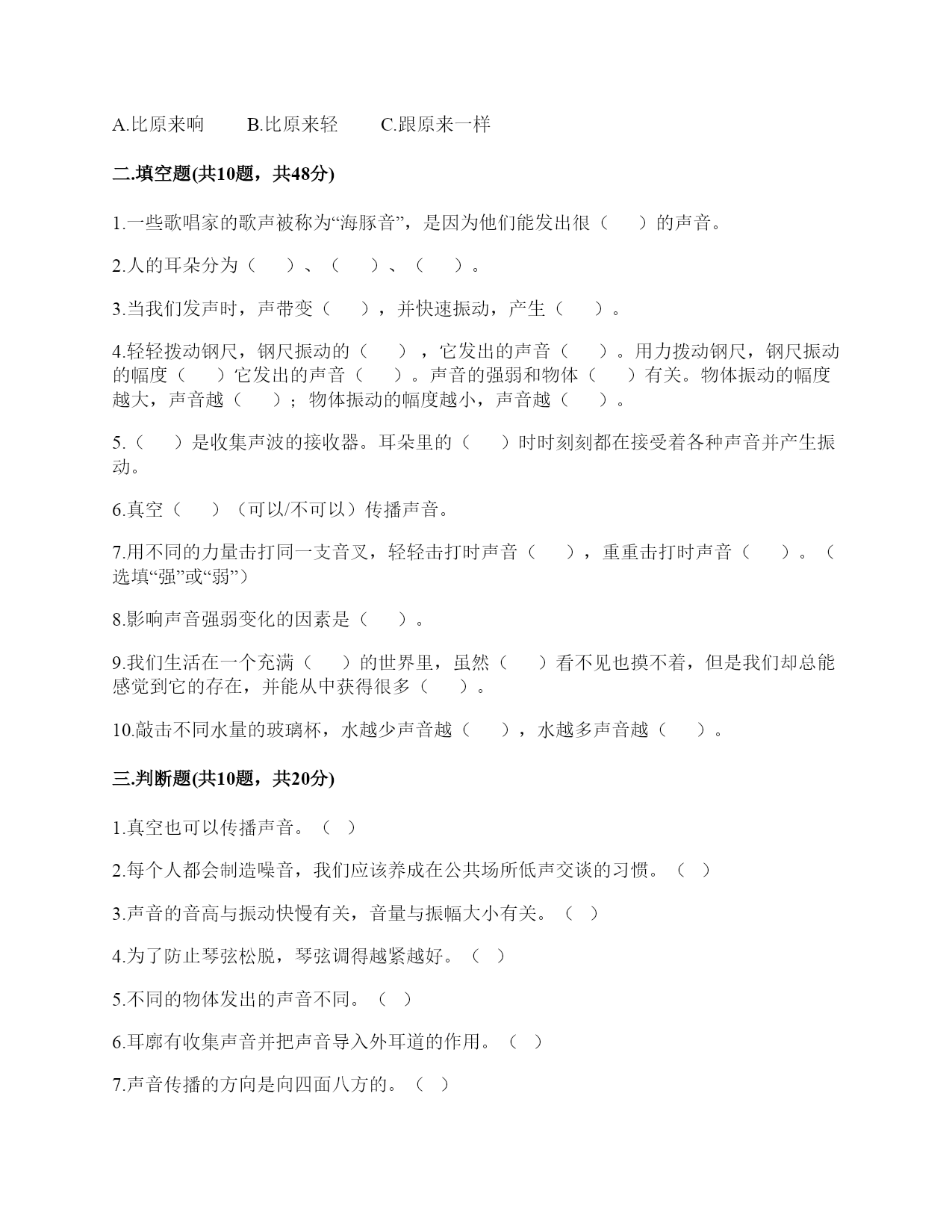 A.比原来响　　B.比原来轻　　C.跟原来一样

二.填空题(共10题，共48分)

1.一些歌唱家的歌声被称为“海豚音”，是因为他们能发出很（　　）的声音。

2.人的耳朵分为（　　）、（　　）、（　　）。

3.当我们发声时，声带变（　　），并快速振动，产生（　　）。

4.轻轻拨动钢尺，钢尺振动的（　　），它发出的声音（　　）。用力拨动钢尺，钢尺振动的幅度（　　）它发出的声音（　　）。声音的强弱和物体（　　）有关。物体振动的幅度越大，声音越（　　）；物体振动的幅度越小，声音越（　　）。

5.（　　）是收集声波的接收器。耳朵里的（　　）时时刻刻都在接受着各种声音并产生振动。

6.真空（　　）（可以/不可以）传播声音。

7.用不同的力量击打同一支音叉，轻轻击打时声音（　　），重重击打时声音（　　）。（选填“强”或“弱”）

8.影响声音强弱变化的因素是（　　）。

9.我们生活在一个充满（　　）的世界里，虽然（　　）看不见也摸不着，但是我们却总能感觉到它的存在，并能从中获得很多（　　）。

10.敲击不同水量的玻璃杯，水越少声音越（　　），水越多声音越（　　）。

三.判断题(共10题，共20分)

1.真空也可以传播声音。（　）

2.每个人都会制造噪音，我们应该养成在公共场所低声交谈的习惯。（　）

3.声音的音高与振动快慢有关，音量与振幅大小有关。（　）

4.为了防止琴弦松脱，琴弦调得越紧越好。（　）

5.不同的物体发出的声音不同。（　）

6.耳廓有收集声音并把声音导入外耳道的作用。（　）

7.声音传播的方向是向四面八方的。（　）